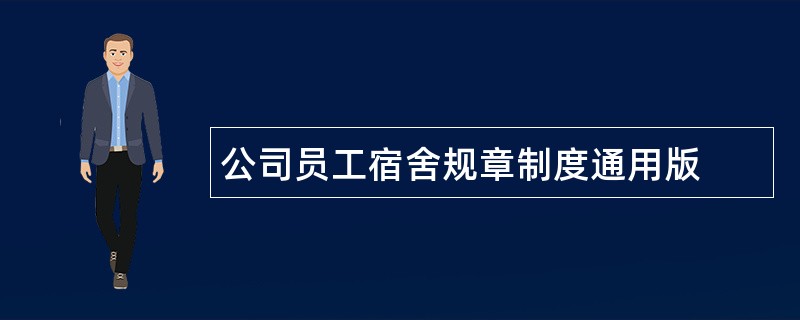 公司员工宿舍规章制度通用版